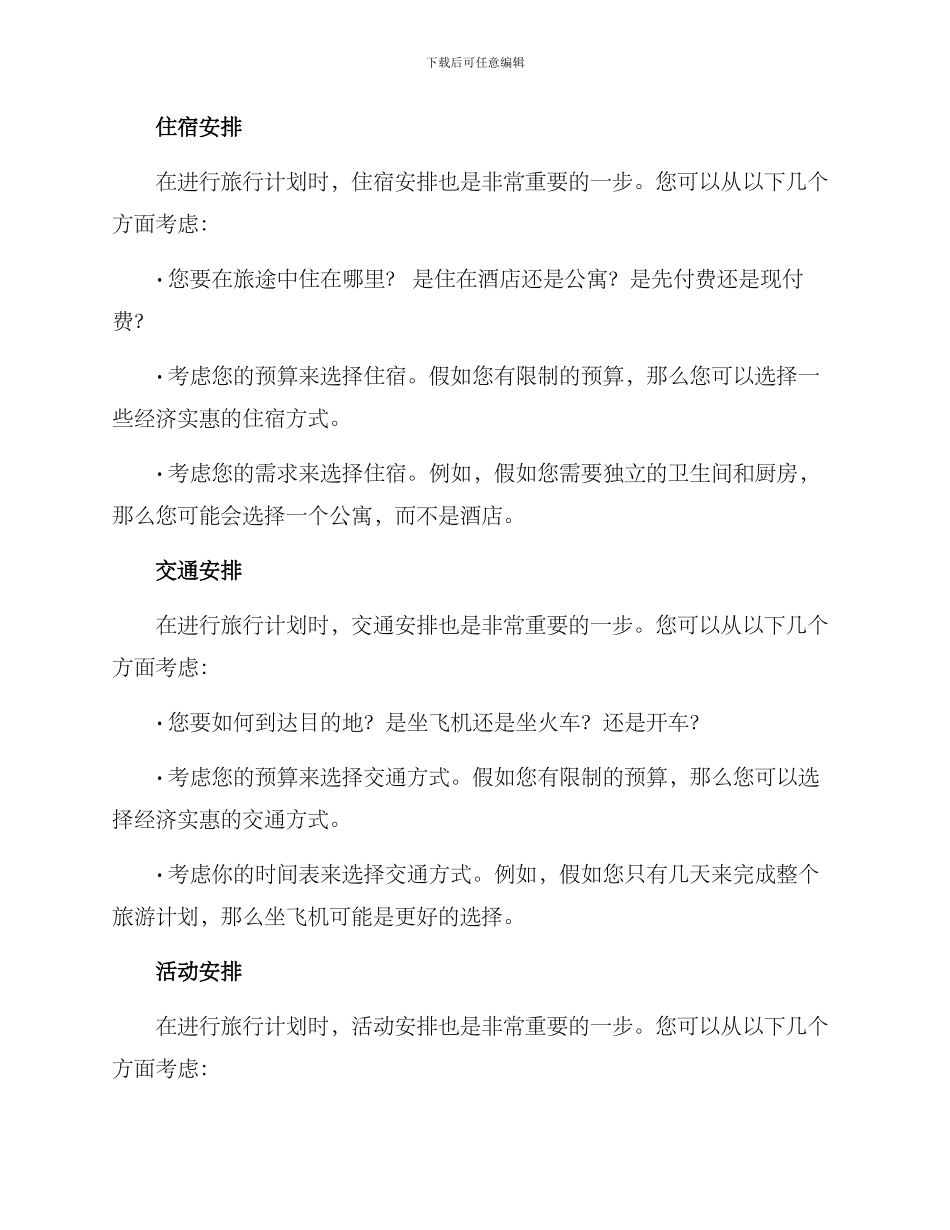 下载后可任意编辑

住宿安排

在进行旅行计划时，住宿安排也是非常重要的一步。您可以从以下几个方面考虑:

• 您要在旅途中住在哪里？ 是住在酒店还是公寓？是先付费还是现付费？

• 考虑您的预算来选择住宿。假如您有限制的预算，那么您可以选择一些经济实惠的住宿方式。

• 考虑您的需求来选择住宿。例如，假如您需要独立的卫生间和厨房，那么您可能会选择一个公寓，而不是酒店。

交通安排

在进行旅行计划时，交通安排也是非常重要的一步。您可以从以下几个方面考虑:

• 您要如何到达目的地？是坐飞机还是坐火车？还是开车？

• 考虑您的预算来选择交通方式。假如您有限制的预算，那么您可以选择经济实惠的交通方式。

• 考虑你的时间表来选择交通方式。例如，假如您只有几天来完成整个旅游计划，那么坐飞机可能是更好的选择。

活动安排

在进行旅行计划时，活动安排也是非常重要的一步。您可以从以下几个方面考虑: